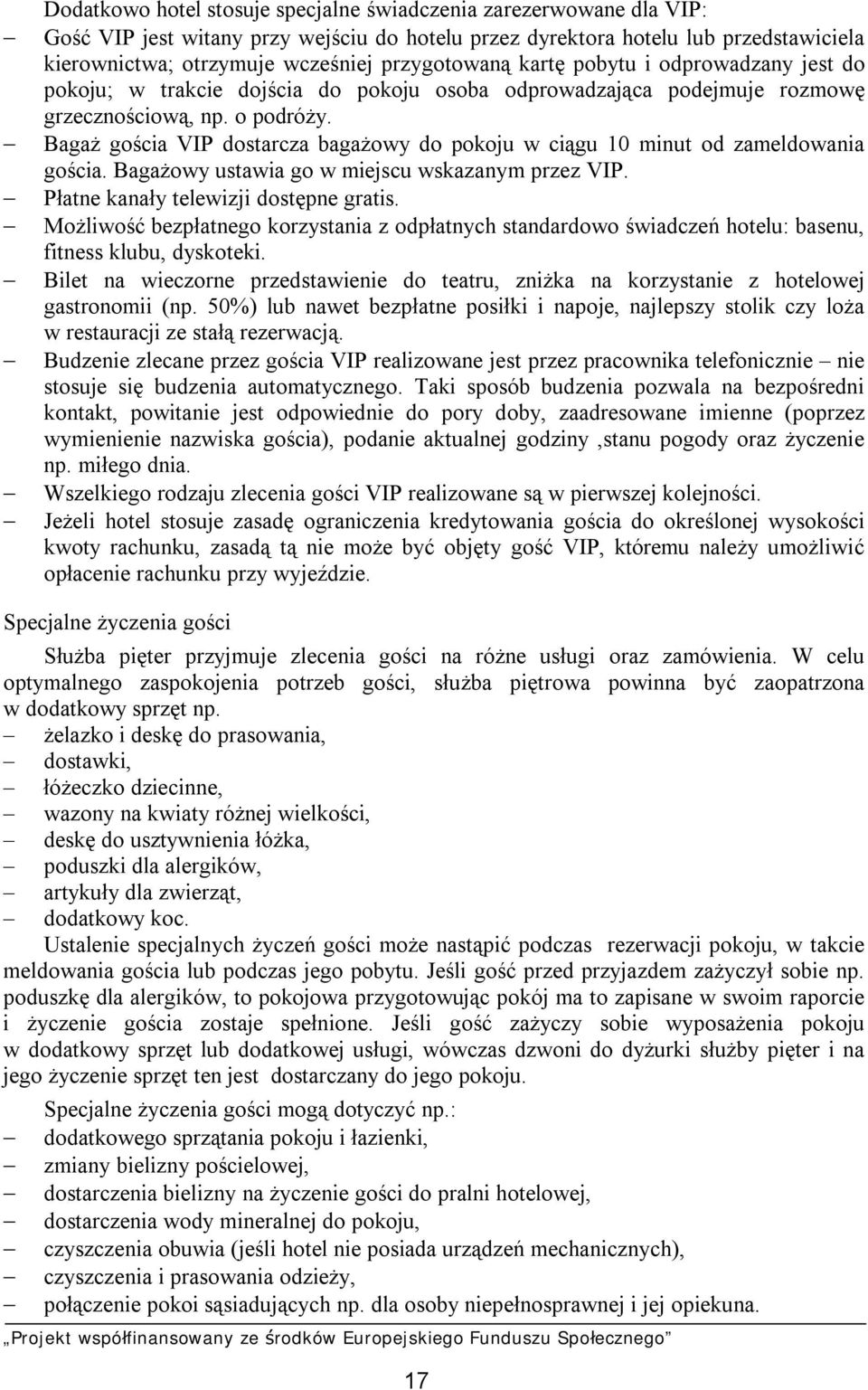 Dodatkowo hotel stosuje specjalne świadczenia zarezerwowane dla VIP:

– Gość VIP jest witany przy wejściu do hotelu przez dyrektora hotelu lub przedstawiciela kierownictwa; otrzymuje wcześniej przygotowaną kartę pobytu i odprowadzany jest do pokoju; w trakcie dojścia do pokoju osoba odprowadzająca podejmuje rozmowę grzecznościową, np. o podróży.
– Bagaż gościa VIP dostarcza bagażowy do pokoju w ciągu 10 minut od zameldowania gościa. Bagażowy ustawia go w miejscu wskazanym przez VIP.
– Płatne kanały telewizji dostępne gratis.
– Możliwość bezpłatnego korzystania z odpłatnych standardowo świadczeń hotelu: basenu, fitness klubu, dyskoteki.
– Bilet na wieczorne przedstawienie do teatru, zniżka na korzystanie z hotelowej gastronomii (np. 50%) lub nawet bezpłatne posiłki i napoje, najlepszy stolik czy loża w restauracji ze stałą rezerwacją.
– Budzenie zlecane przez gościa VIP realizowane jest przez pracownika telefonicznie – nie stosuje się budzenia automatycznego. Taki sposób budzenia pozwala na bezpośredni kontakt, powitanie jest odpowiednie do pory doby, zaadresowane imienne (poprzez wymienienie nazwiska gościa), podanie aktualnej godziny ,stanu pogody oraz życzenie np. miłego dnia.
– Wszelkiego rodzaju zlecenia gości VIP realizowane są w pierwszej kolejności.
– Jeżeli hotel stosuje zasadę ograniczenia kredytowania gościa do określonej wysokości kwoty rachunku, zasadą tą nie może być objęty gość VIP, któremu należy umożliwić opłacenie rachunku przy wyjeździe.

Specjalne życzenia gości

Służba pięter przyjmuje zlecenia gości na różne usługi oraz zamówienia. W celu optymalnego zaspokojenia potrzeb gości, służba piętrowa powinna być zaopatrzona w dodatkowy sprzęt np.
– żelazko i deskę do prasowania,
– dostawki,
– łóżeczko dziecinne,
– wazony na kwiaty różnej wielkości,
– deskę do usztywnienia łóżka,
– poduszki dla alergików,
– artykuły dla zwierząt,
– dodatkowy koc.

Ustalenie specjalnych życzeń gości może nastąpić podczas rezerwacji pokoju, w takcie meldowania gościa lub podczas jego pobytu. Jeśli gość przed przyjazdem zażyczył sobie np. poduszkę dla alergików, to pokojowa przygotowując pokój ma to zapisane w swoim raporcie i życzenie gościa zostaje spełnione. Jeśli gość zażyczy sobie wyposażenia pokoju w dodatkowy sprzęt lub dodatkowej usługi, wówczas dzwoni do dyżurki służby pięter i na jego życzenie sprzęt ten jest dostarczany do jego pokoju.

Specjalne życzenia gości mogą dotyczyć np.:
– dodatkowego sprzątania pokoju i łazienki,
– zmiany bielizny pościelowej,
– dostarczenia bielizny na życzenie gości do pralni hotelowej,
– dostarczenia wody mineralnej do pokoju,
– czyszczenia obuwia (jeśli hotel nie posiada urządzeń mechanicznych),
– czyszczenia i prasowania odzieży,
– połączenie pokoi sąsiadujących np. dla osoby niepełnosprawnej i jej opiekuna.

„Projekt współfinansowany ze środków Europejskiego Funduszu Społecznego”

17